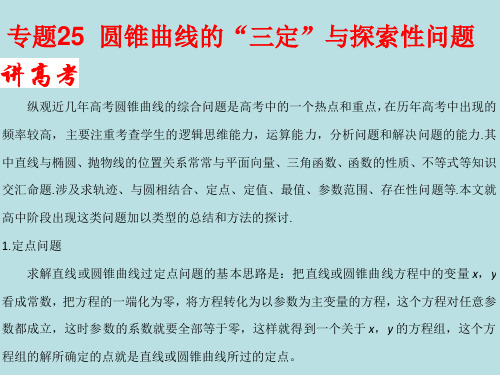 专题25 圆锥曲线的“三定”与探索性问题

讲高考

纵观近几年高考圆锥曲线的综合问题是高考中的一个热点和重点，在历年高考中出现的频率较高，主要注重考查学生的逻辑思维能力，运算能力，分析问题和解决问题的能力.其中直线与椭圆、抛物线的位置关系常常与平面向量、三角函数、函数的性质、不等式等知识交汇命题.涉及求轨迹、与圆相结合、定点、定值、最值、参数范围、存在性问题等.本文就高中阶段出现这类问题加以类型的总结和方法的探讨.

1.定点问题

求解直线或圆锥曲线过定点问题的基本思路是：把直线或圆锥曲线方程中的变量 $x$，$y$ 看成常数，把方程的一端化为零，将方程转化为以参数为主变量的方程，这个方程对任意参数都成立，这时参数的系数就要全部等于零，这样就得到一个关于 $x$，$y$ 的方程组，这个方程组的解所确定的点就是直线或圆锥曲线所过的定点。